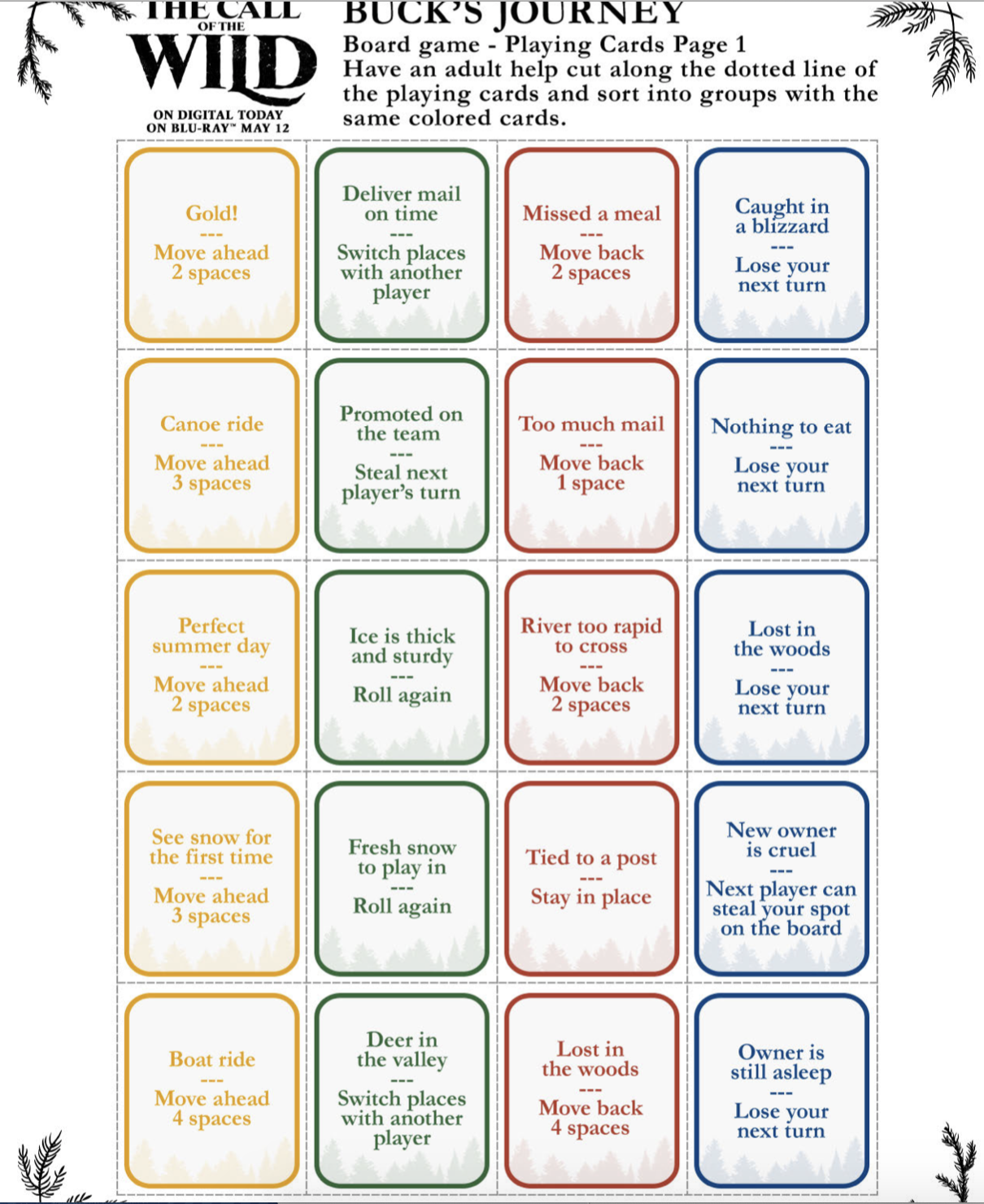 THE CALL OF THE WILD

ON DIGITAL TODAY
ON BLU-RAY™ MAY 12

BUCK'S JOURNEY
Board game - Playing Cards Page 1
Have an adult help cut along the dotted line of the playing cards and sort into groups with the same colored cards.

| | | | |
|---|---|---|---|
| Gold! --- Move ahead 2 spaces | Deliver mail on time --- Switch places with another player | Missed a meal --- Move back 2 spaces | Caught in a blizzard --- Lose your next turn |
| Canoe ride --- Move ahead 3 spaces | Promoted on the team --- Steal next player's turn | Too much mail --- Move back 1 space | Nothing to eat --- Lose your next turn |
| Perfect summer day --- Move ahead 2 spaces | Ice is thick and sturdy --- Roll again | River too rapid to cross --- Move back 2 spaces | Lost in the woods --- Lose your next turn |
| See snow for the first time --- Move ahead 3 spaces | Fresh snow to play in --- Roll again | Tied to a post --- Stay in place | New owner is cruel --- Next player can steal your spot on the board |
| Boat ride --- Move ahead 4 spaces | Deer in the valley --- Switch places with another player | Lost in the woods --- Move back 4 spaces | Owner is still asleep --- Lose your next turn |